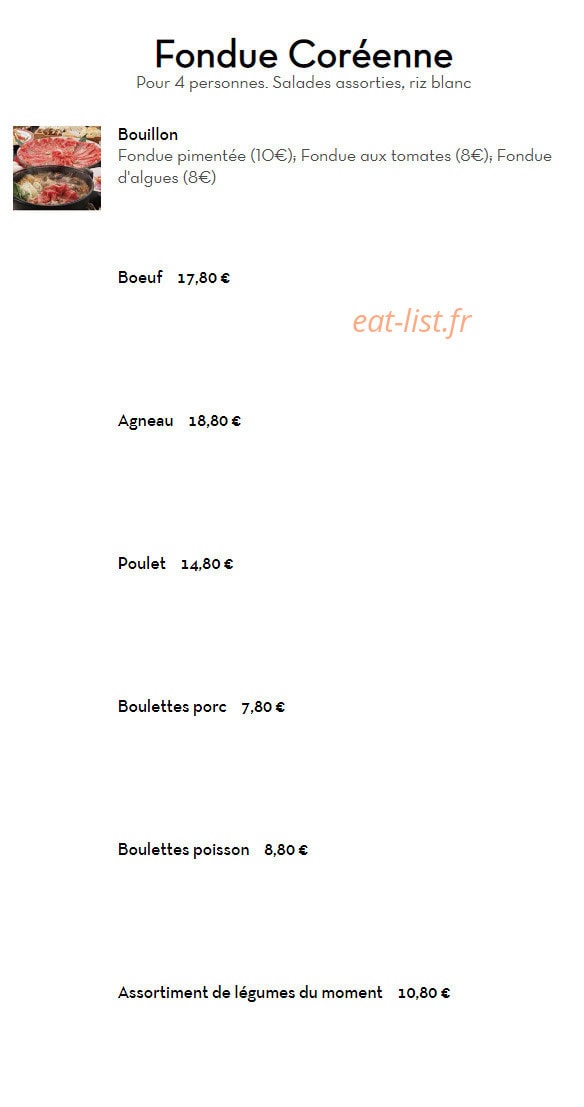 Fondue Coréenne
Pour 4 personnes. Salades assorties, riz blanc

Bouillon
Fondue pimentée (10€); Fondue aux tomates (8€); Fondue d'algues (8€)

Boeuf 17,80 €

Agneau 18,80 €

Poulet 14,80 €

Boulettes porc 7,80 €

Boulettes poisson 8,80 €

Assortiment de légumes du moment 10,80 €

eat-list.fr